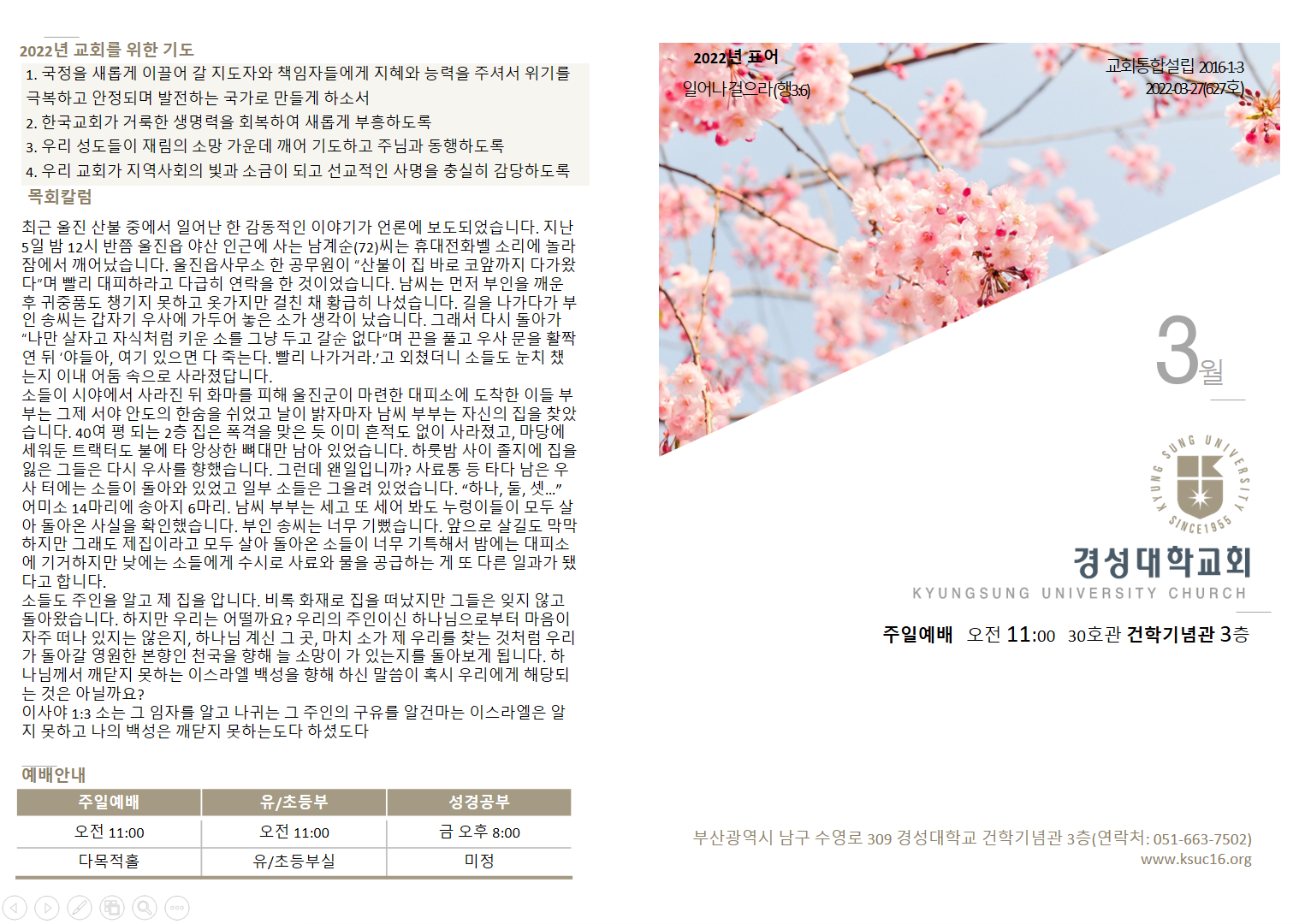 2022년 교회를 위한 기도

1. 국정을 새롭게 이끌어 갈 지도자와 책임자들에게 지혜와 능력을 주셔서 위기를 극복하고 안정되며 발전하는 국가로 만들게 하소서

2. 한국교회가 거룩한 생명력을 회복하여 새롭게 부흥하도록

3. 우리 성도들이 재림의 소망 가운데 깨어 기도하고 주님과 동행하도록

4. 우리 교회가 지역사회의 빛과 소금이 되고 선교적인 사명을 충실히 감당하도록

목회칼럼

최근 울진 산불 중에서 일어난 한 감동적인 이야기가 언론에 보도되었습니다. 지난 5일 밤 12시 반쯤 울진읍 야산 인근에 사는 남계순(72)씨는 휴대전화벨 소리에 놀라 잠에서 깨어났습니다. 울진읍사무소 한 공무원이 "산불이 집 바로 코앞까지 다가왔다"며 빨리 대피하라고 다급히 연락을 한 것이었습니다. 남씨는 먼저 부인을 깨운 후 귀중품도 챙기지 못하고 옷가지만 걸친 채 황급히 나섰습니다. 길을 나가다가 부인 송씨는 갑자기 우사에 가두어 놓은 소가 생각이 났습니다. 그래서 다시 돌아가 "나만 살자고 자식처럼 키운 소를 그냥 두고 갈순 없다"며 끈을 풀고 우사 문을 활짝 연 뒤 '야들아, 여기 있으면 다 죽는다. 빨리 나가거라.'고 외쳤더니 소들도 눈치 챘는지 이내 어둠 속으로 사라졌답니다.
소들이 시야에서 사라진 뒤 화마를 피해 울진군이 마련한 대피소에 도착한 이들 부부는 그제 서야 안도의 한숨을 쉬었고 날이 밝자마자 남씨 부부는 자신의 집을 찾았습니다. 40여 평 되는 2층 집은 폭격을 맞은 듯 이미 흔적도 없이 사라졌고, 마당에 세워둔 트랙터도 불에 타 앙상한 뼈대만 남아 있었습니다. 하룻밤 사이 졸지에 집을 잃은 그들은 다시 우사를 향했습니다. 그런데 왠일입니까? 사료통 등 타다 남은 우사 터에는 소들이 돌아와 있었고 일부 소들은 그을려 있었습니다. "하나, 둘, 셋..." 어미소 14마리에 송아지 6마리. 남씨 부부는 세고 또 세어 봐도 누렁이들이 모두 살아 돌아온 사실을 확인했습니다. 부인 송씨는 너무 기뻤습니다. 앞으로 살길도 막막하지만 그래도 제집이라고 모두 살아 돌아온 소들이 너무 기특해서 밤에는 대피소에 기거하지만 낮에는 소들에게 수시로 사료와 물을 공급하는 게 또 다른 일과가 됐다고 합니다.
소들도 주인을 알고 제 집을 압니다. 비록 화재로 집을 떠났지만 그들은 잊지 않고 돌아왔습니다. 하지만 우리는 어떨까요? 우리의 주인이신 하나님으로부터 마음이 자주 떠나 있지는 않은지, 하나님 계신 그 곳, 마치 소가 제 우리를 찾는 것처럼 우리가 돌아갈 영원한 본향인 천국을 향해 늘 소망이 가 있는지를 돌아보게 됩니다. 하나님께서 깨닫지 못하는 이스라엘 백성을 향해 하신 말씀이 혹시 우리에게 해당되는 것은 아닐까요?
이사야 1:3 소는 그 임자를 알고 나귀는 그 주인의 구유를 알건마는 이스라엘은 알지 못하고 나의 백성은 깨닫지 못하는도다 하셨도다

예배안내

| 주일예배 | 유/초등부 | 성경공부 |
|---|---|---|
| 오전 11:00 | 오전 11:00 | 금 오후 8:00 |
| 다목적홀 | 유/초등부실 | 미정 |

2022년 표어
일어나걸으라(행3:6)

교회통합설립 2016-1-3
2022-03-27(627호)

3월

KYUNG SUNG UNIVERSITY SINCE 1955

경성대학교회
KYUNGSUNG UNIVERSITY CHURCH

주일예배 오전 11:00 30호관 건학기념관 3층

부산광역시 남구 수영로 309 경성대학교 건학기념관 3층(연락처: 051-663-7502)
www.ksuc16.org